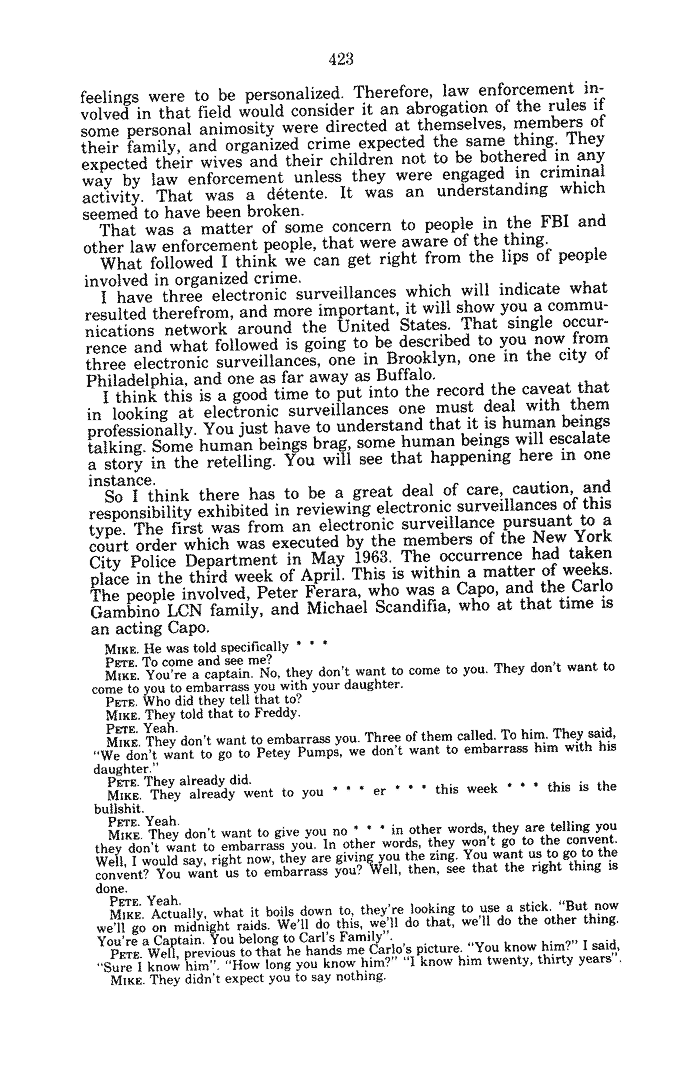 423

feelings were to be personalized. Therefore, law enforcement involved in that field would consider it an abrogation of the rules if some personal animosity were directed at themselves, members of their family, and organized crime expected the same thing. They expected their wives and their children not to be bothered in any way by law enforcement unless they were engaged in criminal activity. That was a détente. It was an understanding which seemed to have been broken.

That was a matter of some concern to people in the FBI and other law enforcement people, that were aware of the thing.

What followed I think we can get right from the lips of people involved in organized crime.

I have three electronic surveillances which will indicate what resulted therefrom, and more important, it will show you a communications network around the United States. That single occurrence and what followed is going to be described to you now from three electronic surveillances, one in Brooklyn, one in the city of Philadelphia, and one as far away as Buffalo.

I think this is a good time to put into the record the caveat that in looking at electronic surveillances one must deal with them professionally. You just have to understand that it is human beings talking. Some human beings brag, some human beings will escalate a story in the retelling. You will see that happening here in one instance.

So I think there has to be a great deal of care, caution, and responsibility exhibited in reviewing electronic surveillances of this type. The first was from an electronic surveillance pursuant to a court order which was executed by the members of the New York City Police Department in May 1963. The occurrence had taken place in the third week of April. This is within a matter of weeks. The people involved, Peter Ferara, who was a Capo, and the Carlo Gambino LCN family, and Michael Scandifia, who at that time is an acting Capo.

MIKE. He was told specifically * * *
PETE. To come and see me?
MIKE. You're a captain. No, they don't want to come to you. They don't want to come to you to embarrass you with your daughter.
PETE. Who did they tell that to?
MIKE. They told that to Freddy.
PETE. Yeah.
MIKE. They don't want to embarrass you. Three of them called. To him. They said, "We don't want to go to Petey Pumps, we don't want to embarrass him with his daughter."
PETE. They already did.
MIKE. They already went to you * * * er * * * this week * * * this is the bullshit.
PETE. Yeah.
MIKE. They don't want to give you no * * * in other words, they are telling you they don't want to embarrass you. In other words, they won't go to the convent. Well, I would say, right now, they are giving you the zing. You want us to go to the convent? You want us to embarrass you? Well, then, see that the right thing is done.
PETE. Yeah.
MIKE. Actually, what it boils down to, they're looking to use a stick. "But now we'll go on midnight raids. We'll do this, we'll do that, we'll do the other thing. You're a Captain. You belong to Carl's Family".
PETE. Well, previous to that he hands me Carlo's picture. "You know him?" I said, "Sure I know him". "How long you know him?" "I know him twenty, thirty years".
MIKE. They didn't expect you to say nothing.